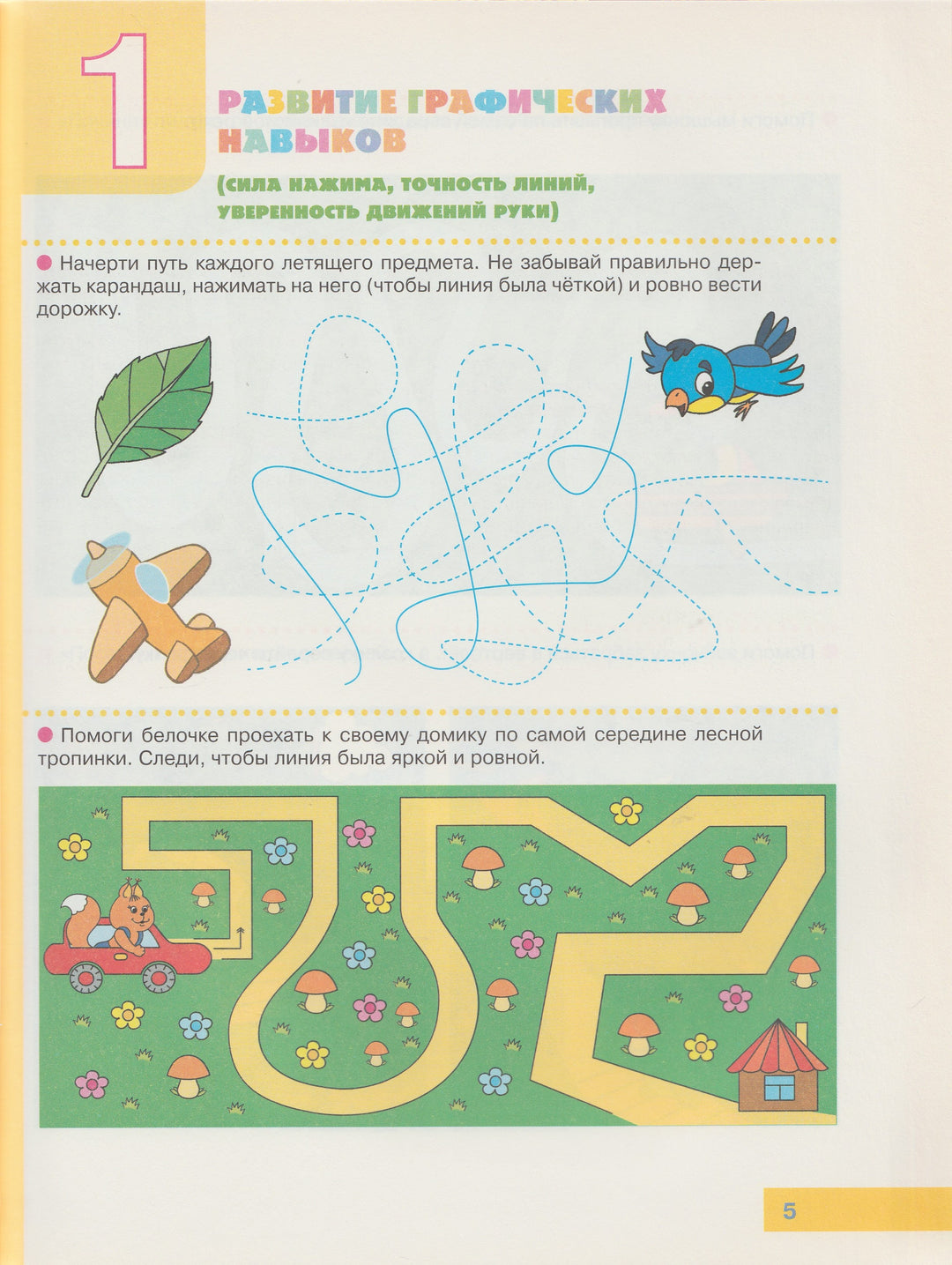 1

РАЗВИТИЕ ГРАФИЧЕСКИХ НАВЫКОВ

(СИЛА НАЖИМА, ТОЧНОСТЬ ЛИНИЙ, УВЕРЕННОСТЬ ДВИЖЕНИЙ РУКИ)

• Начерти путь каждого летящего предмета. Не забывай правильно держать карандаш, нажимать на него (чтобы линия была чёткой) и ровно вести дорожку.

• Помоги белочке проехать к своему домику по самой середине лесной тропинки. Следи, чтобы линия была яркой и ровной.

5